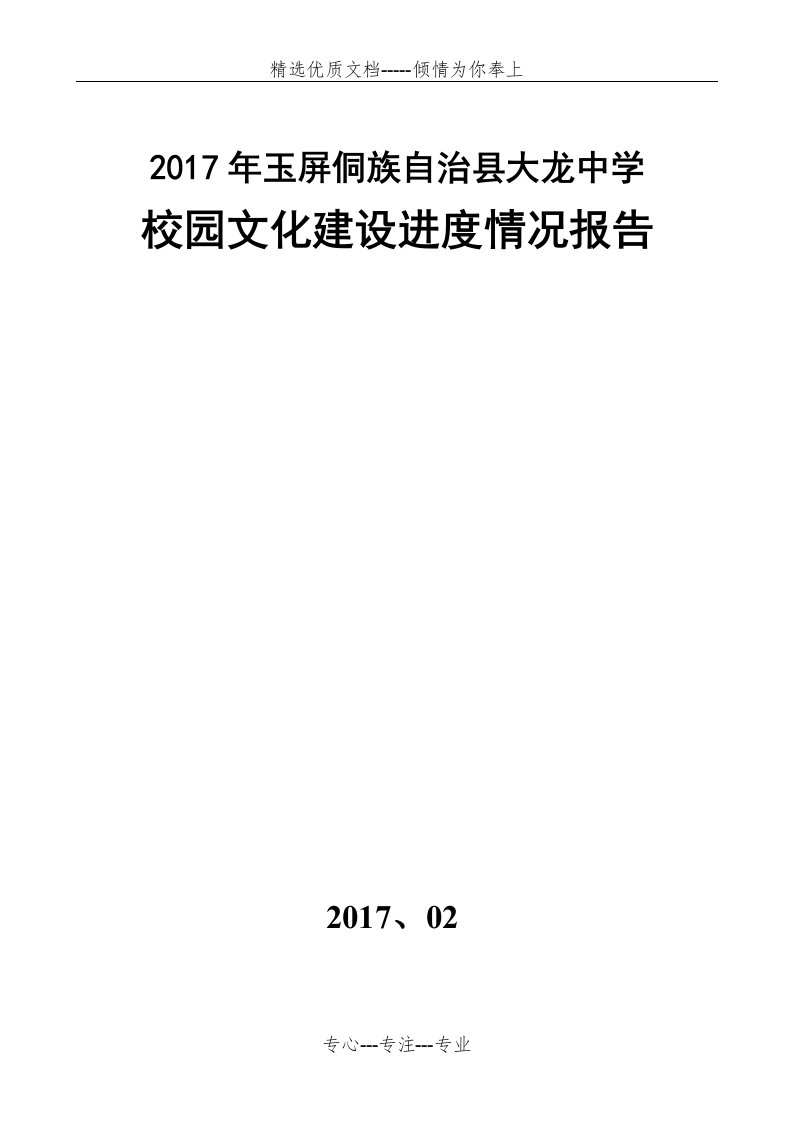 精选优质文档-----倾情为你奉上

2017年玉屏侗族自治县大龙中学

校园文化建设进度情况报告

2017、02

专心---专注---专业